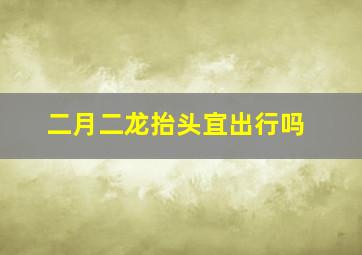 二月二龙抬头宜出行吗